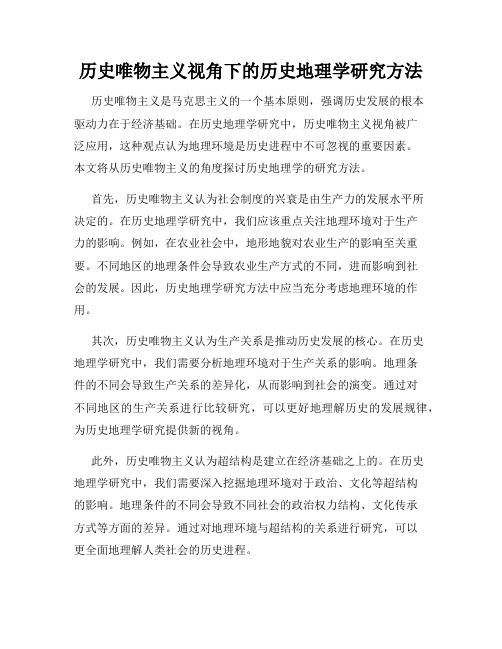 历史唯物主义视角下的历史地理学研究方法

历史唯物主义是马克思主义的一个基本原则，强调历史发展的根本驱动力在于经济基础。在历史地理学研究中，历史唯物主义视角被广泛应用，这种观点认为地理环境是历史进程中不可忽视的重要因素。本文将从历史唯物主义的角度探讨历史地理学的研究方法。

首先，历史唯物主义认为社会制度的兴衰是由生产力的发展水平所决定的。在历史地理学研究中，我们应该重点关注地理环境对于生产力的影响。例如，在农业社会中，地形地貌对农业生产的影响至关重要。不同地区的地理条件会导致农业生产方式的不同，进而影响到社会的发展。因此，历史地理学研究方法中应当充分考虑地理环境的作用。

其次，历史唯物主义认为生产关系是推动历史发展的核心。在历史地理学研究中，我们需要分析地理环境对于生产关系的影响。地理条件的不同会导致生产关系的差异化，从而影响到社会的演变。通过对不同地区的生产关系进行比较研究，可以更好地理解历史的发展规律，为历史地理学研究提供新的视角。

此外，历史唯物主义认为超结构是建立在经济基础之上的。在历史地理学研究中，我们需要深入挖掘地理环境对于政治、文化等超结构的影响。地理条件的不同会导致不同社会的政治权力结构、文化传承方式等方面的差异。通过对地理环境与超结构的关系进行研究，可以更全面地理解人类社会的历史进程。